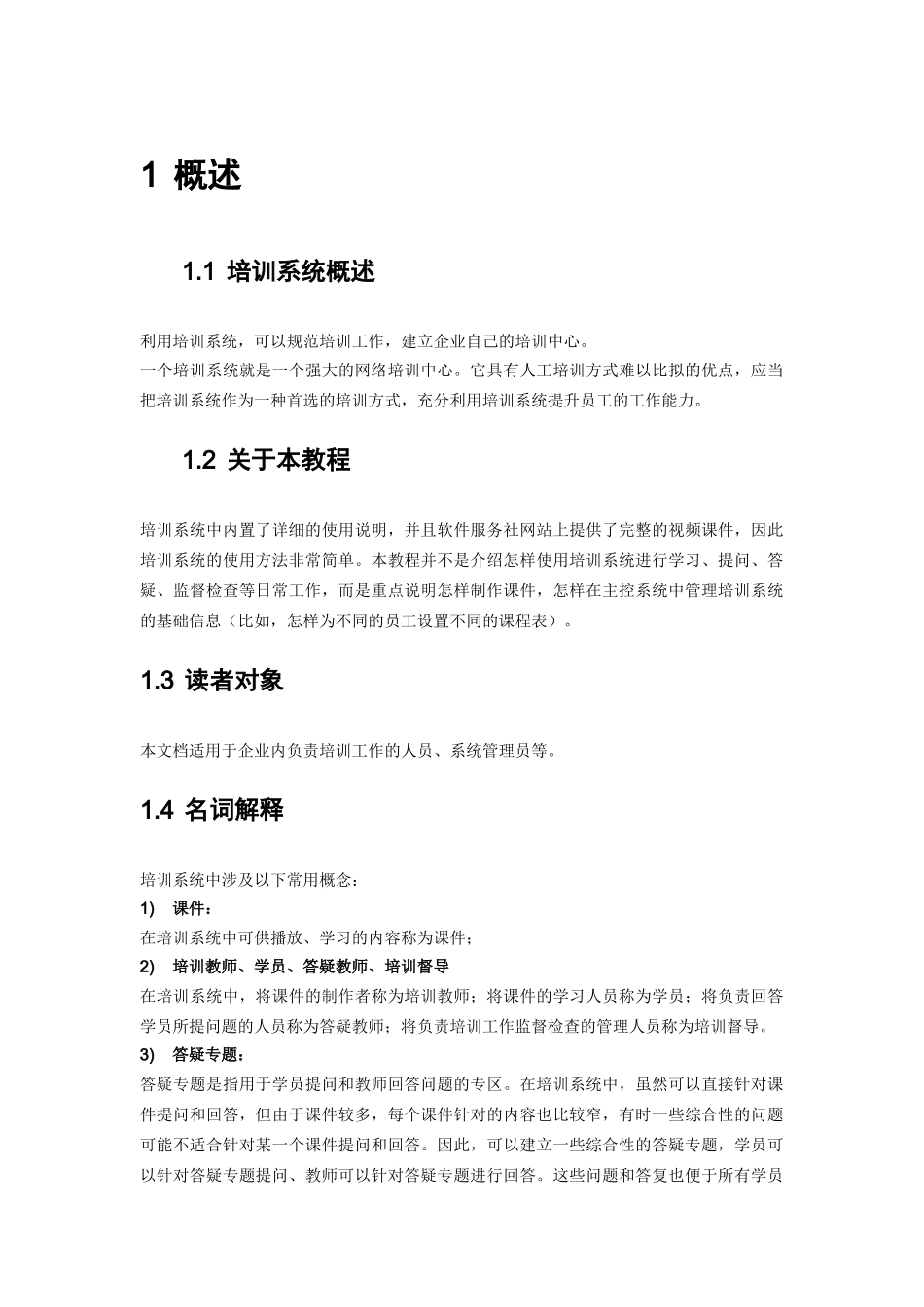 1 概述

1.1 培训系统概述

利用培训系统，可以规范培训工作，建立企业自己的培训中心。

一个培训系统就是一个强大的网络培训中心。它具有人工培训方式难以比拟的优点，应当把培训系统作为一种首选的培训方式，充分利用培训系统提升员工的工作能力。

1.2 关于本教程

培训系统中内置了详细的使用说明，并且软件服务社网站上提供了完整的视频课件，因此培训系统的使用方法非常简单。本教程并不是介绍怎样使用培训系统进行学习、提问、答疑、监督检查等日常工作，而是重点说明怎样制作课件，怎样在主控系统中管理培训系统的基础信息（比如，怎样为不同的员工设置不同的课程表）。

1.3 读者对象

本文档适用于企业内负责培训工作的人员、系统管理员等。

1.4 名词解释

培训系统中涉及以下常用概念：

1) 课件：

在培训系统中可供播放、学习的内容称为课件；

2) 培训教师、学员、答疑教师、培训督导

在培训系统中，将课件的制作者称为培训教师；将课件的学习人员称为学员；将负责回答学员所提问题的人员称为答疑教师；将负责培训工作监督检查的管理人员称为培训督导。

3) 答疑专题：

答疑专题是指用于学员提问和教师回答问题的专区。在培训系统中，虽然可以直接针对课件提问和回答，但由于课件较多，每个课件针对的内容也比较窄，有时一些综合性的问题可能不适合针对某一个课件提问和回答。因此，可以建立一些综合性的答疑专题，学员可以针对答疑专题提问、教师可以针对答疑专题进行回答。这些问题和答复也便于所有学员